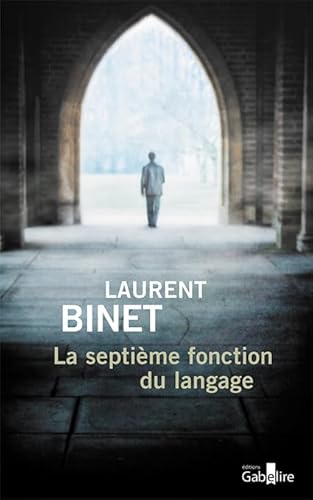 LAURENT
BINET

La septième fonction du langage

éditions
Gabelire